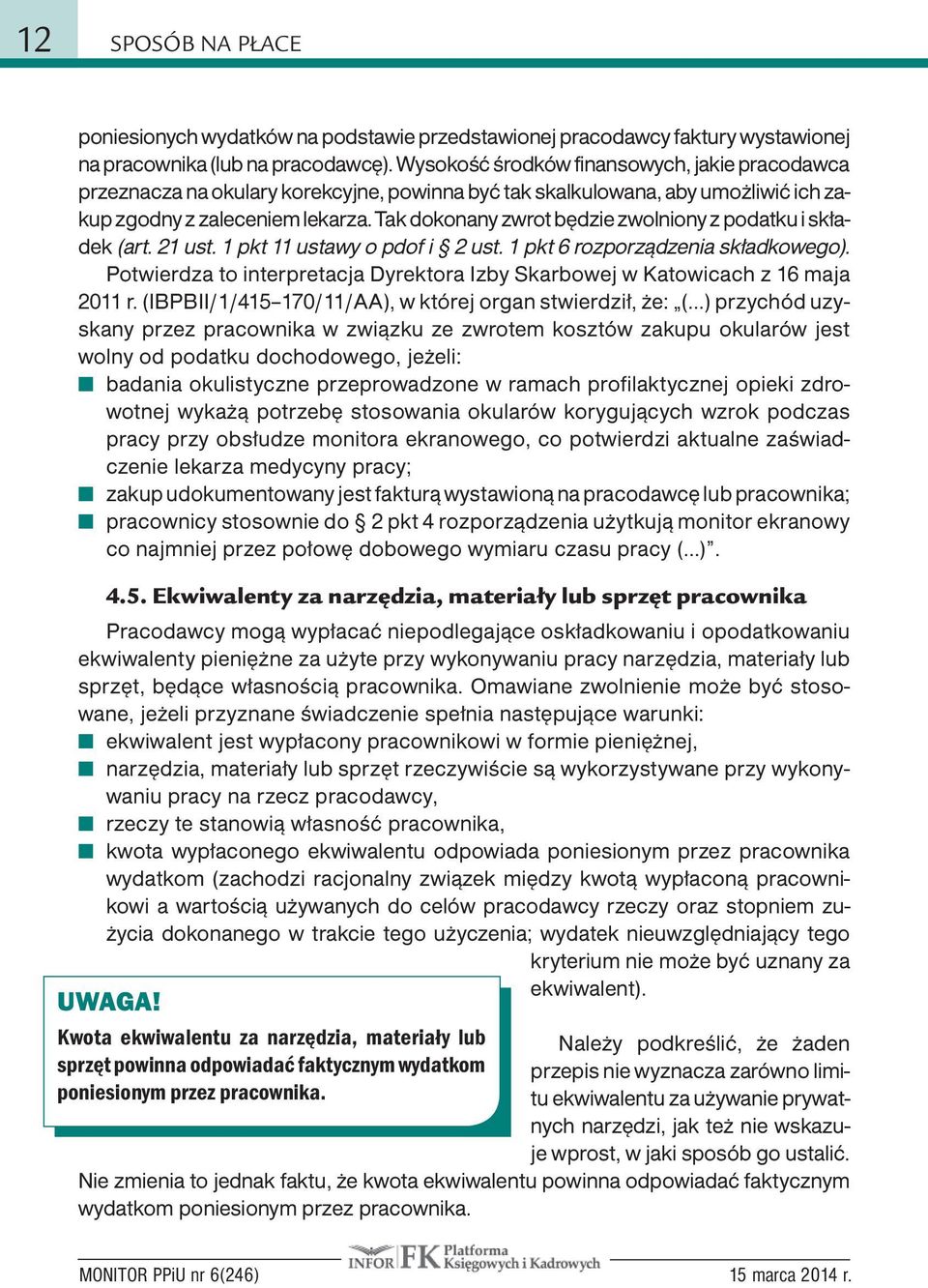 12 SPOSÓB NA PŁACE

poniesionych wydatków na podstawie przedstawionej pracodawcy faktury wystawionej na pracownika (lub na pracodawcę). Wysokość środków finansowych, jakie pracodawca przeznacza na okulary korekcyjne, powinna być tak skalkulowana, aby umożliwić ich zakup zgodny z zaleceniem lekarza. Tak dokonany zwrot będzie zwolniony z podatku i składek (art. 21 ust. 1 pkt 11 ustawy o pdof i § 2 ust. 1 pkt 6 rozporządzenia składkowego).

Potwierdza to interpretacja Dyrektora Izby Skarbowej w Katowicach z 16 maja 2011 r. (IBPBII/1/415–170/11/AA), w której organ stwierdził, że: „(...) przychód uzyskany przez pracownika w związku ze zwrotem kosztów zakupu okularów jest wolny od podatku dochodowego, jeżeli:
badania okulistyczne przeprowadzone w ramach profilaktycznej opieki zdrowotnej wykażą potrzebę stosowania okularów korygujących wzrok podczas pracy przy obsłudze monitora ekranowego, co potwierdzi aktualne zaświadczenie lekarza medycyny pracy;
zakup udokumentowany jest fakturą wystawioną na pracodawcę lub pracownika;
pracownicy stosownie do § 2 pkt 4 rozporządzenia użytkują monitor ekranowy co najmniej przez połowę dobowego wymiaru czasu pracy (...)”.

4.5. Ekwiwalenty za narzędzia, materiały lub sprzęt pracownika

Pracodawcy mogą wypłacać niepodlegające oskładkowaniu i opodatkowaniu ekwiwalenty pieniężne za użyte przy wykonywaniu pracy narzędzia, materiały lub sprzęt, będące własnością pracownika. Omawiane zwolnienie może być stosowane, jeżeli przyznane świadczenie spełnia następujące warunki:
ekwiwalent jest wypłacony pracownikowi w formie pieniężnej,
narzędzia, materiały lub sprzęt rzeczywiście są wykorzystywane przy wykonywaniu pracy na rzecz pracodawcy,
rzeczy te stanowią własność pracownika,
kwota wypłaconego ekwiwalentu odpowiada poniesionym przez pracownika wydatkom (zachodzi racjonalny związek między kwotą wypłaconą pracownikowi a wartością używanych do celów pracodawcy rzeczy oraz stopniem zużycia dokonanego w trakcie tego użyczenia; wydatek nieuwzględniający tego kryterium nie może być uznany za ekwiwalent).

UWAGA!
Kwota ekwiwalentu za narzędzia, materiały lub sprzęt powinna odpowiadać faktycznym wydatkom poniesionym przez pracownika.

Należy podkreślić, że żaden przepis nie wyznacza zarówno limitu ekwiwalentu za używanie prywatnych narzędzi, jak też nie wskazuje wprost, w jaki sposób go ustalić. Nie zmienia to jednak faktu, że kwota ekwiwalentu powinna odpowiadać faktycznym wydatkom poniesionym przez pracownika.

MONITOR PPiU nr 6(246) INFOR FK Platforma Księgowych i Kadrowych 15 marca 2014 r.